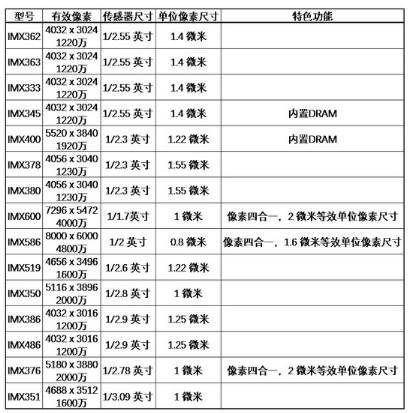 | 型号 | 有效像素 | 传感器尺寸 | 单位像素尺寸 | 特色功能 |
|---|---|---|---|---|
| IMX362 | 4032 x 3024 1220万 | 1/2.55 英寸 | 1.4 微米 | |
| IMX363 | 4032 x 3024 1220万 | 1/2.55 英寸 | 1.4 微米 | |
| IMX333 | 4032 x 3024 1220万 | 1/2.55 英寸 | 1.4 微米 | |
| IMX345 | 4032 x 3024 1220万 | 1/2.55 英寸 | 1.4 微米 | 内置DRAM |
| IMX400 | 5520 x 3840 1920万 | 1/2.3 英寸 | 1.22 微米 | 内置DRAM |
| IMX378 | 4056 x 3040 1230万 | 1/2.3 英寸 | 1.55 微米 | |
| IMX380 | 4056 x 3040 1230万 | 1/2.3 英寸 | 1.55 微米 | |
| IMX600 | 7296 x 5472 4000万 | 1/1.7英寸 | 1 微米 | 像素四合一，2 微米等效单位像素尺寸 |
| IMX586 | 8000 x 6000 4800万 | 1/2 英寸 | 0.8 微米 | 像素四合一，1.6 微米等效单位像素尺寸 |
| IMX519 | 4656 x 3496 1600万 | 1/2.6 英寸 | 1.22 微米 | |
| IMX350 | 5116 x 3896 2000万 | 1/2.8 英寸 | 1 微米 | |
| IMX386 | 4032 x 3016 1200万 | 1/2.9 英寸 | 1.25 微米 | |
| IMX486 | 4032 x 3016 1200万 | 1/2.9 英寸 | 1.25 微米 | |
| IMX376 | 5180 x 3880 2000万 | 1/2.78 英寸 | 1 微米 | 像素四合一，2 微米等效单位像素尺寸 |
| IMX351 | 4688 x 3512 1600万 | 1/3.09 英寸 | 1 微米 | |